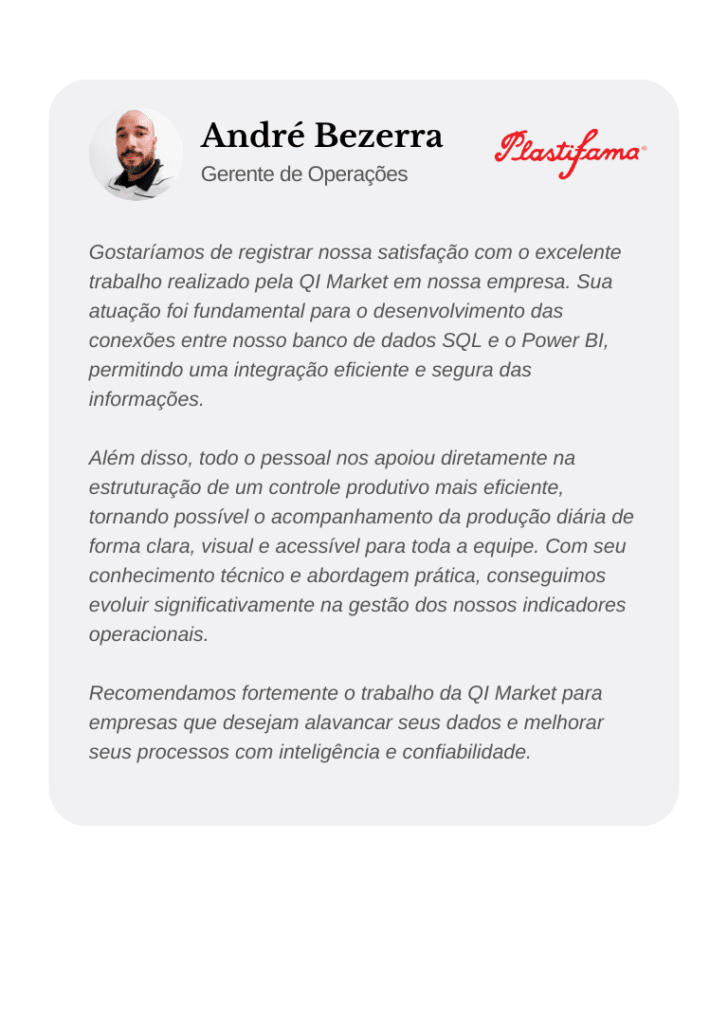 André Bezerra
Gerente de Operações

Plastifama®

Gostaríamos de registrar nossa satisfação com o excelente trabalho realizado pela QI Market em nossa empresa. Sua atuação foi fundamental para o desenvolvimento das conexões entre nosso banco de dados SQL e o Power BI, permitindo uma integração eficiente e segura das informações.

Além disso, todo o pessoal nos apoiou diretamente na estruturação de um controle produtivo mais eficiente, tornando possível o acompanhamento da produção diária de forma clara, visual e acessível para toda a equipe. Com seu conhecimento técnico e abordagem prática, conseguimos evoluir significativamente na gestão dos nossos indicadores operacionais.

Recomendamos fortemente o trabalho da QI Market para empresas que desejam alavancar seus dados e melhorar seus processos com inteligência e confiabilidade.